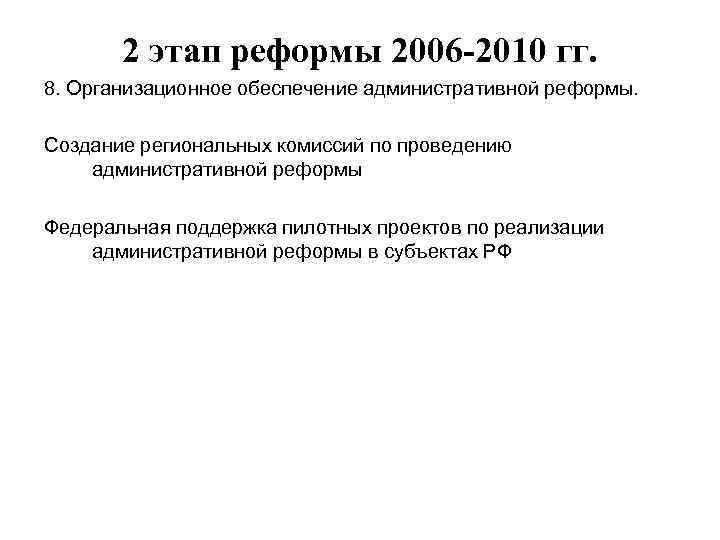 2 этап реформы 2006-2010 гг.

8. Организационное обеспечение административной реформы.

Создание региональных комиссий по проведению административной реформы

Федеральная поддержка пилотных проектов по реализации административной реформы в субъектах РФ